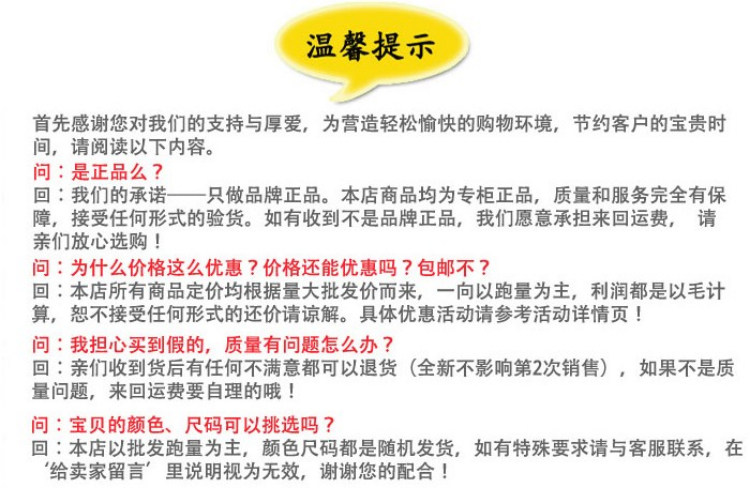 温馨提示

首先感谢您对我们的支持与厚爱，为营造轻松愉快的购物环境，节约客户的宝贵时间，请阅读以下内容。

问：是正品么？
回：我们的承诺——只做品牌正品。本店商品均为专柜正品，质量和服务完全有保障，接受任何形式的验货。如有收到不是品牌正品，我们愿意承担来回运费， 请亲们放心选购！

问：为什么价格这么优惠？价格还能优惠吗？包邮不？
回：本店所有商品定价均根据量大批发价而来，一向以跑量为主，利润都是以毛计算，恕不接受任何形式的还价请谅解。具体优惠活动请参考活动详情页！

问：我担心买到假的，质量有问题怎么办？
回：亲们收到货后有任何不满意都可以退货（全新不影响第2次销售），如果不是质量问题，来回运费要自理的哦！

问：宝贝的颜色、尺码可以挑选吗？
回：本店以批发跑量为主，颜色尺码都是随机发货，如有特殊要求请与客服联系，在‘给卖家留言’里说明视为无效，谢谢您的配合！